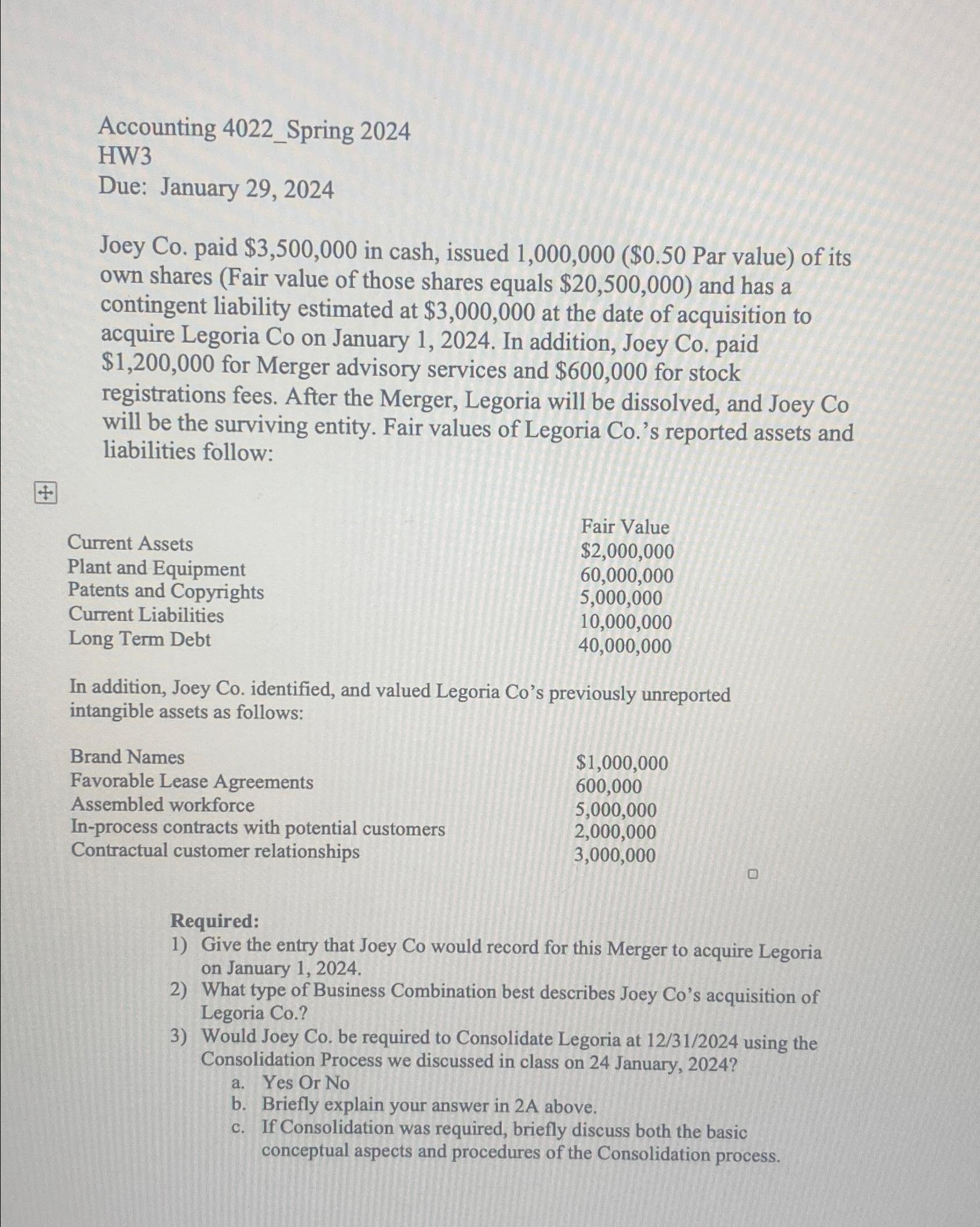 Accounting 4022_Spring 2024
HW3
Due: January 29, 2024

Joey Co. paid \$3,500,000 in cash, issued 1,000,000 (\$0.50 Par value) of its own shares (Fair value of those shares equals \$20,500,000) and has a contingent liability estimated at \$3,000,000 at the date of acquisition to acquire Legoria Co on January 1, 2024. In addition, Joey Co. paid \$1,200,000 for Merger advisory services and \$600,000 for stock registrations fees. After the Merger, Legoria will be dissolved, and Joey Co will be the surviving entity. Fair values of Legoria Co.'s reported assets and liabilities follow:

| | Fair Value |
|---|---|
| Current Assets | \$2,000,000 |
| Plant and Equipment | 60,000,000 |
| Patents and Copyrights | 5,000,000 |
| Current Liabilities | 10,000,000 |
| Long Term Debt | 40,000,000 |

In addition, Joey Co. identified, and valued Legoria Co's previously unreported intangible assets as follows:

| | |
|---|---|
| Brand Names | \$1,000,000 |
| Favorable Lease Agreements | 600,000 |
| Assembled workforce | 5,000,000 |
| In-process contracts with potential customers | 2,000,000 |
| Contractual customer relationships | 3,000,000 |

Required:
1) Give the entry that Joey Co would record for this Merger to acquire Legoria on January 1, 2024.
2) What type of Business Combination best describes Joey Co's acquisition of Legoria Co.?
3) Would Joey Co. be required to Consolidate Legoria at 12/31/2024 using the Consolidation Process we discussed in class on 24 January, 2024?
a. Yes Or No
b. Briefly explain your answer in 2A above.
c. If Consolidation was required, briefly discuss both the basic conceptual aspects and procedures of the Consolidation process.